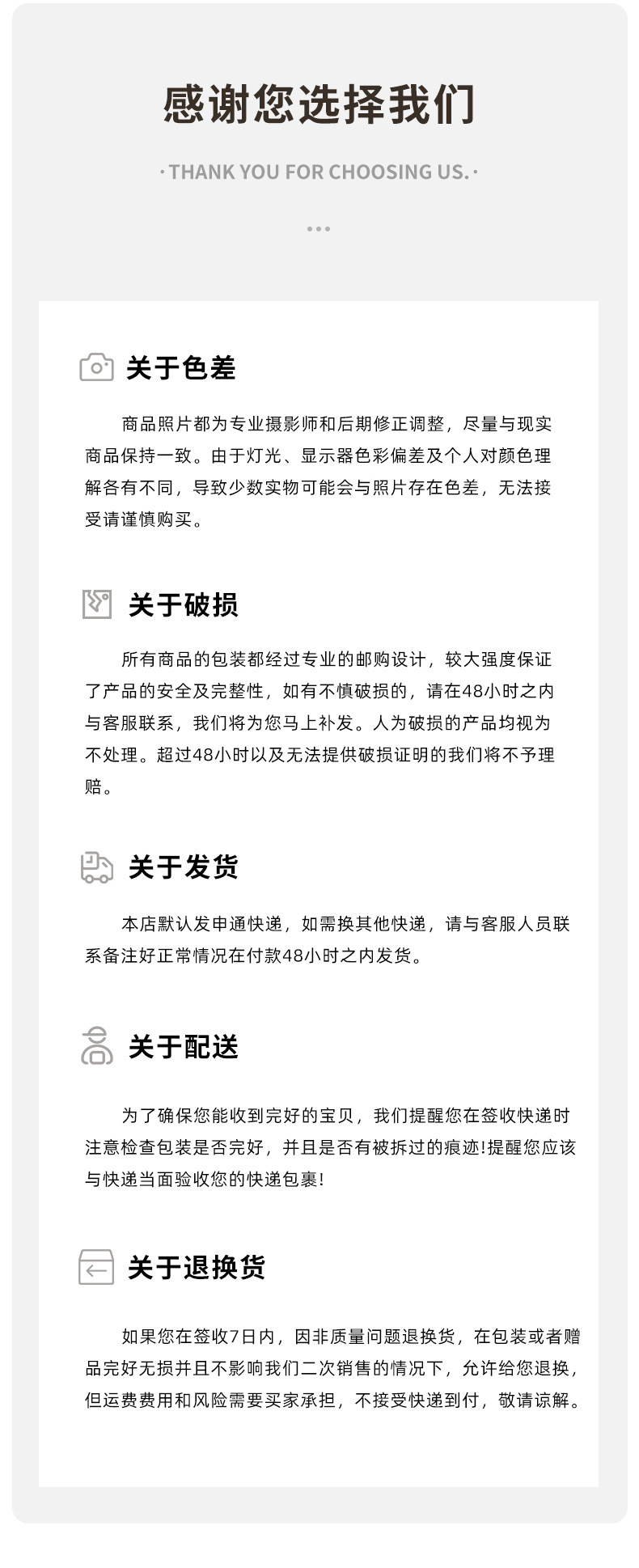 感谢您选择我们

· THANK YOU FOR CHOOSING US. ·

关于色差

商品照片都为专业摄影师和后期修正调整，尽量与现实商品保持一致。由于灯光、显示器色彩偏差及个人对颜色理解各有不同，导致少数实物可能会与照片存在色差，无法接受请谨慎购买。

关于破损

所有商品的包装都经过专业的邮购设计，较大强度保证了产品的安全及完整性，如有不慎破损的，请在48小时之内与客服联系，我们将为您马上补发。人为破损的产品均视为不处理。超过48小时以及无法提供破损证明的我们将不予理赔。

关于发货

本店默认发申通快递，如需换其他快递，请与客服人员联系备注好正常情况在付款48小时之内发货。

关于配送

为了确保您能收到完好的宝贝，我们提醒您在签收快递时注意检查包装是否完好，并且是否有被拆过的痕迹!提醒您应该与快递当面验收您的快递包裹!

关于退换货

如果您在签收7日内，因非质量问题退换货，在包装或者赠品完好无损并且不影响我们二次销售的情况下，允许给您退换，但运费费用和风险需要买家承担，不接受快递到付，敬请谅解。